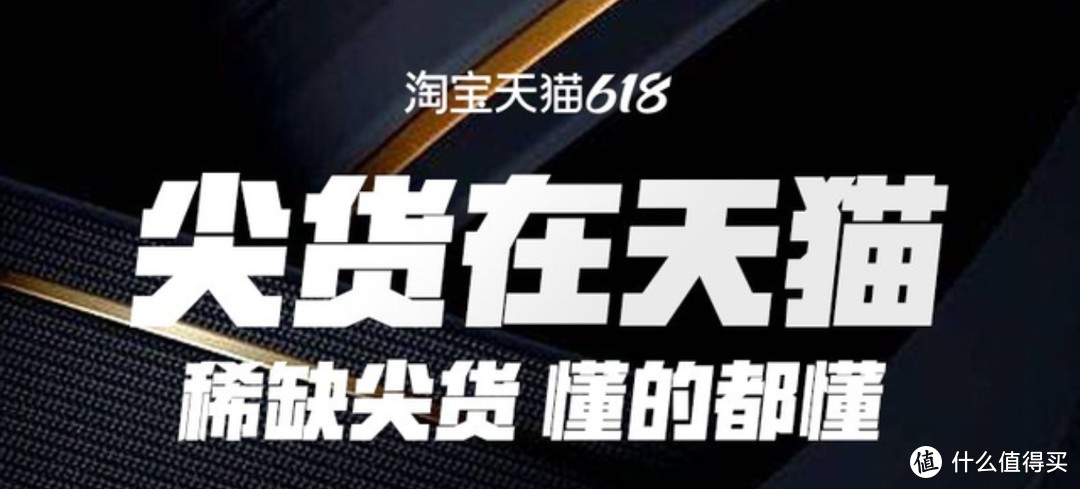 淘宝天猫618

尖货在天猫

稀缺尖货 懂的都懂

值 什么值得买